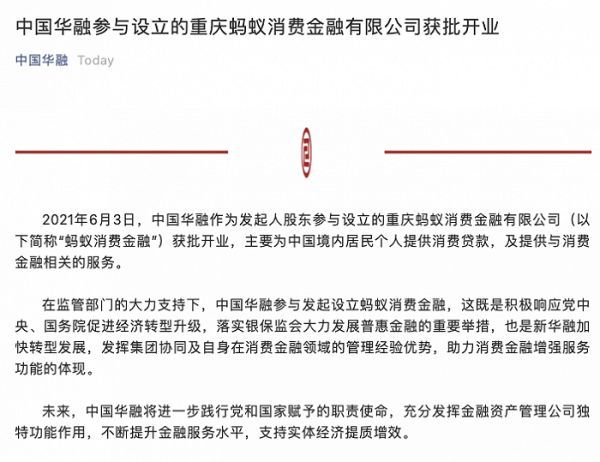 中国华融参与设立的重庆蚂蚁消费金融有限公司获批开业

中国华融 Today

2021年6月3日，中国华融作为发起人股东参与设立的重庆蚂蚁消费金融有限公司（以下简称“蚂蚁消费金融”）获批开业，主要为中国境内居民个人提供消费贷款，及提供与消费金融相关的服务。

在监管部门的大力支持下，中国华融参与发起设立蚂蚁消费金融，这既是积极响应党中央、国务院促进经济转型升级，落实银保监会大力发展普惠金融的重要举措，也是新华融加快转型发展，发挥集团协同及自身在消费金融领域的管理经验优势，助力消费金融增强服务功能的体现。

未来，中国华融将进一步践行党和国家赋予的职责使命，充分发挥金融资产管理公司独特功能作用，不断提升金融服务水平，支持实体经济提质增效。